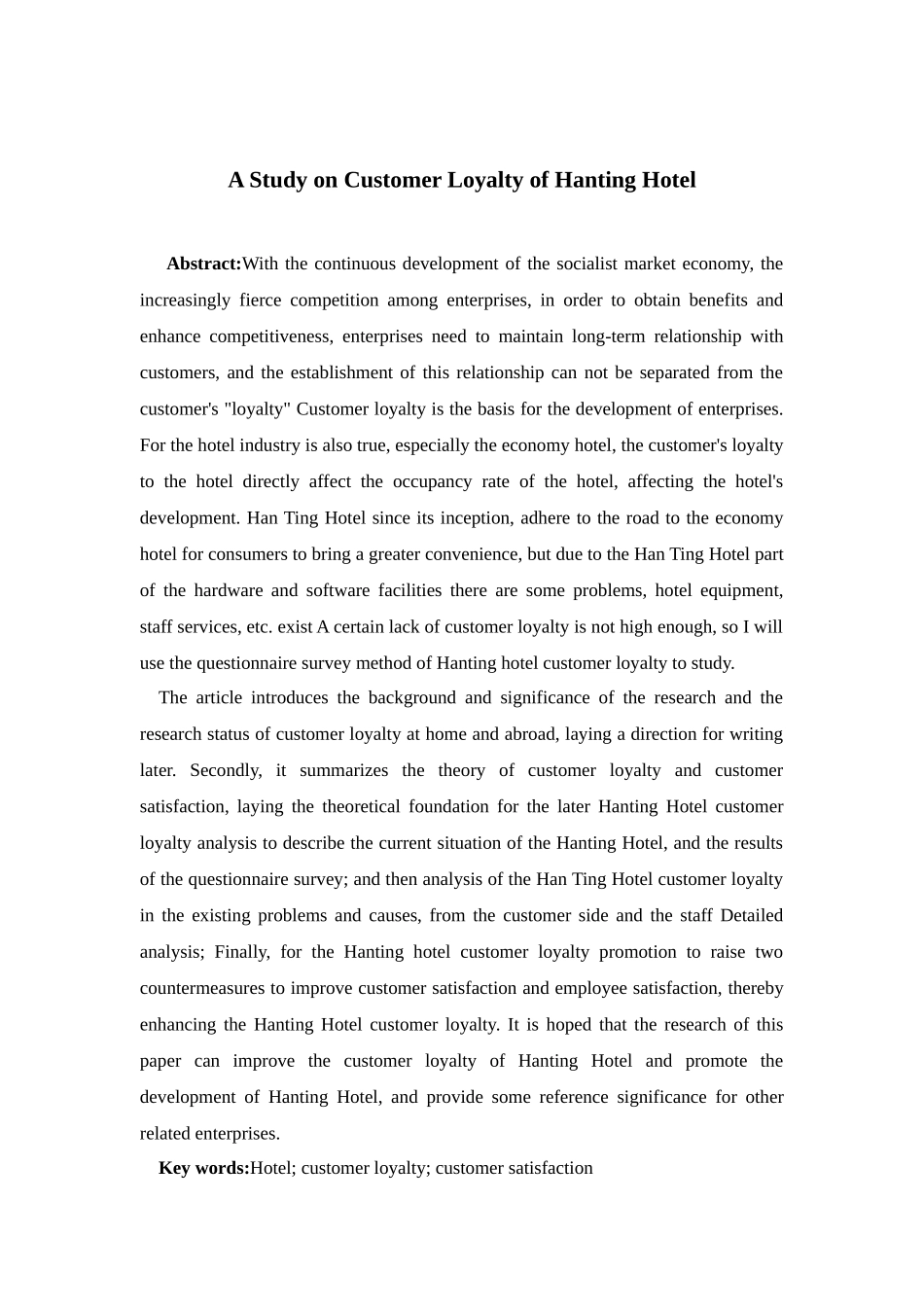 A Study on Customer Loyalty of Hanting Hotel

Abstract:With the continuous development of the socialist market economy, the increasingly fierce competition among enterprises, in order to obtain benefits and enhance competitiveness, enterprises need to maintain long-term relationship with customers, and the establishment of this relationship can not be separated from the customer's "loyalty" Customer loyalty is the basis for the development of enterprises. For the hotel industry is also true, especially the economy hotel, the customer's loyalty to the hotel directly affect the occupancy rate of the hotel, affecting the hotel's development. Han Ting Hotel since its inception, adhere to the road to the economy hotel for consumers to bring a greater convenience, but due to the Han Ting Hotel part of the hardware and software facilities there are some problems, hotel equipment, staff services, etc. exist A certain lack of customer loyalty is not high enough, so I will use the questionnaire survey method of Hanting hotel customer loyalty to study.

The article introduces the background and significance of the research and the research status of customer loyalty at home and abroad, laying a direction for writing later. Secondly, it summarizes the theory of customer loyalty and customer satisfaction, laying the theoretical foundation for the later Hanting Hotel customer loyalty analysis to describe the current situation of the Hanting Hotel, and the results of the questionnaire survey; and then analysis of the Han Ting Hotel customer loyalty in the existing problems and causes, from the customer side and the staff Detailed analysis; Finally, for the Hanting hotel customer loyalty promotion to raise two countermeasures to improve customer satisfaction and employee satisfaction, thereby enhancing the Hanting Hotel customer loyalty. It is hoped that the research of this paper can improve the customer loyalty of Hanting Hotel and promote the development of Hanting Hotel, and provide some reference significance for other related enterprises.

Key words:Hotel; customer loyalty; customer satisfaction